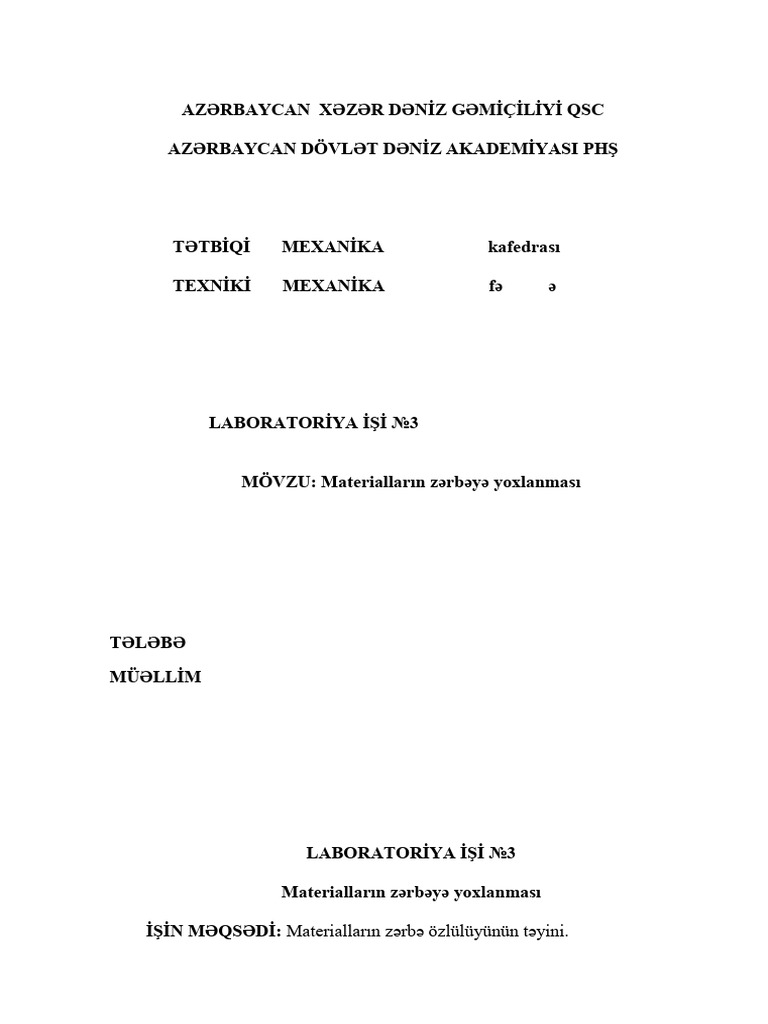 AZƏRBAYCAN XƏZƏR DƏNİZ GƏMİÇİLİYİ QSC

AZƏRBAYCAN DÖVLƏT DƏNİZ AKADEMİYASI PHŞ

TƏTBİQİ MEXANİKA kafedrası

TEXNİKİ MEXANİKA fə ə

LABORATORİYA İŞİ №3

MÖVZU: Materialların zərbəyə yoxlanması

TƏLƏBƏ

MÜƏLLİM

LABORATORİYA İŞİ №3

Materialların zərbəyə yoxlanması

İŞİN MƏQSƏDİ: Materialların zərbə özlülüyünün təyini.